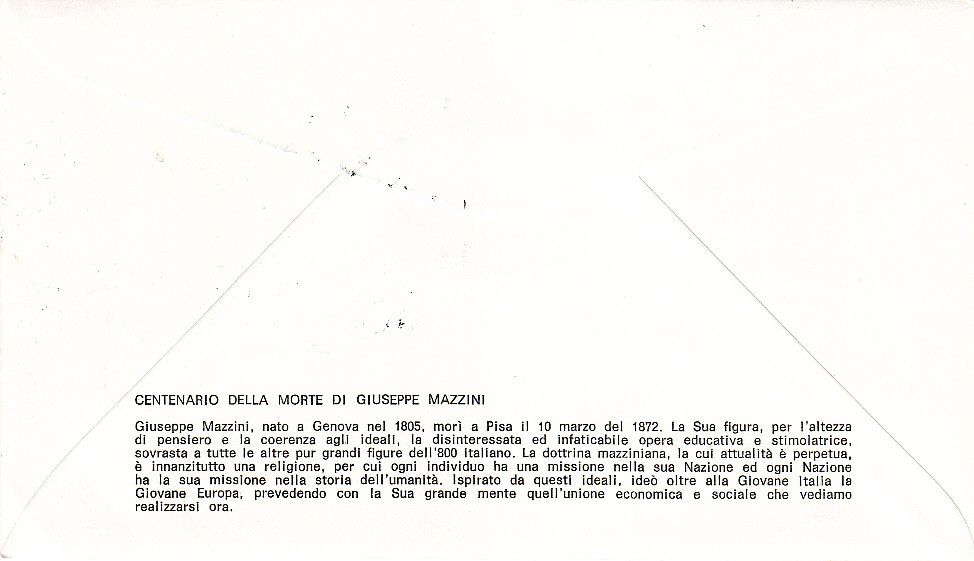 CENTENARIO DELLA MORTE DI GIUSEPPE MAZZINI

Giuseppe Mazzini, nato a Genova nel 1805, morì a Pisa il 10 marzo del 1872. La Sua figura, per l'altezza di pensiero e la coerenza agli ideali, la disinteressata ed infaticabile opera educativa e stimolatrice, sovrasta a tutte le altre pur grandi figure dell'800 italiano. La dottrina mazziniana, la cui attualità è perpetua, è innanzitutto una religione, per cui ogni individuo ha una missione nella sua Nazione ed ogni Nazione ha la sua missione nella storia dell'umanità. Ispirato da questi ideali, ideò oltre alla Giovane Italia la Giovane Europa, prevedendo con la Sua grande mente quell'unione economica e sociale che vediamo realizzarsi ora.